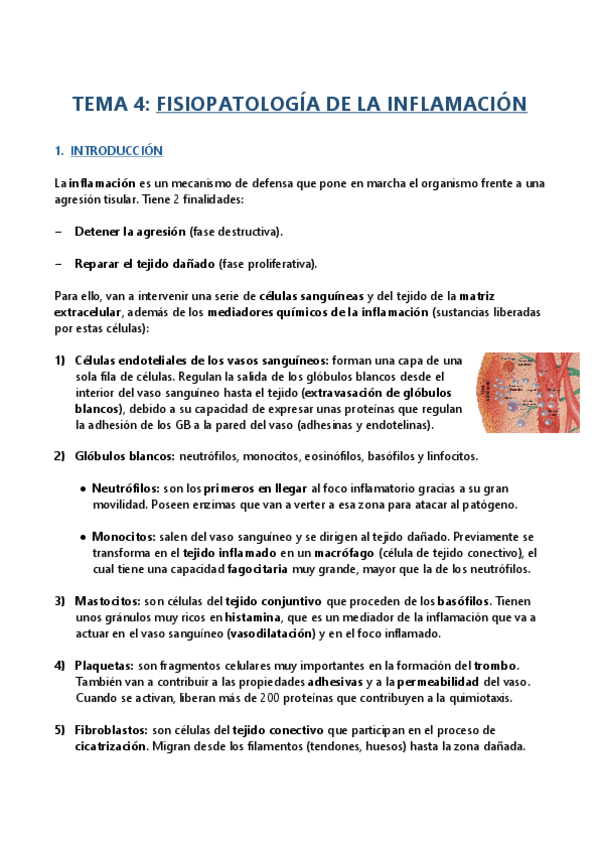 TEMA 4: FISIOPATOLOGÍA DE LA INFLAMACIÓN

1. INTRODUCCIÓN

La inflamación es un mecanismo de defensa que pone en marcha el organismo frente a una agresión tisular. Tiene 2 finalidades:

– Detener la agresión (fase destructiva).

– Reparar el tejido dañado (fase proliferativa).

Para ello, van a intervenir una serie de células sanguíneas y del tejido de la matriz extracelular, además de los mediadores químicos de la inflamación (sustancias liberadas por estas células):

1) Células endoteliales de los vasos sanguíneos: forman una capa de una sola fila de células. Regulan la salida de los glóbulos blancos desde el interior del vaso sanguíneo hasta el tejido (extravasación de glóbulos blancos), debido a su capacidad de expresar unas proteínas que regulan la adhesión de los GB a la pared del vaso (adhesinas y endotelinas).

2) Glóbulos blancos: neutrófilos, monocitos, eosinófilos, basófilos y linfocitos.

• Neutrófilos: son los primeros en llegar al foco inflamatorio gracias a su gran movilidad. Poseen enzimas que van a verter a esa zona para atacar al patógeno.

• Monocitos: salen del vaso sanguíneo y se dirigen al tejido dañado. Previamente se transforma en el tejido inflamado en un macrófago (célula de tejido conectivo), el cual tiene una capacidad fagocitaria muy grande, mayor que la de los neutrófilos.

3) Mastocitos: son células del tejido conjuntivo que proceden de los basófilos. Tienen unos gránulos muy ricos en histamina, que es un mediador de la inflamación que va a actuar en el vaso sanguíneo (vasodilatación) y en el foco inflamado.

4) Plaquetas: son fragmentos celulares muy importantes en la formación del trombo. También van a contribuir a las propiedades adhesivas y a la permeabilidad del vaso. Cuando se activan, liberan más de 200 proteínas que contribuyen a la quimiotaxis.

5) Fibroblastos: son células del tejido conectivo que participan en el proceso de cicatrización. Migran desde los filamentos (tendones, huesos) hasta la zona dañada.